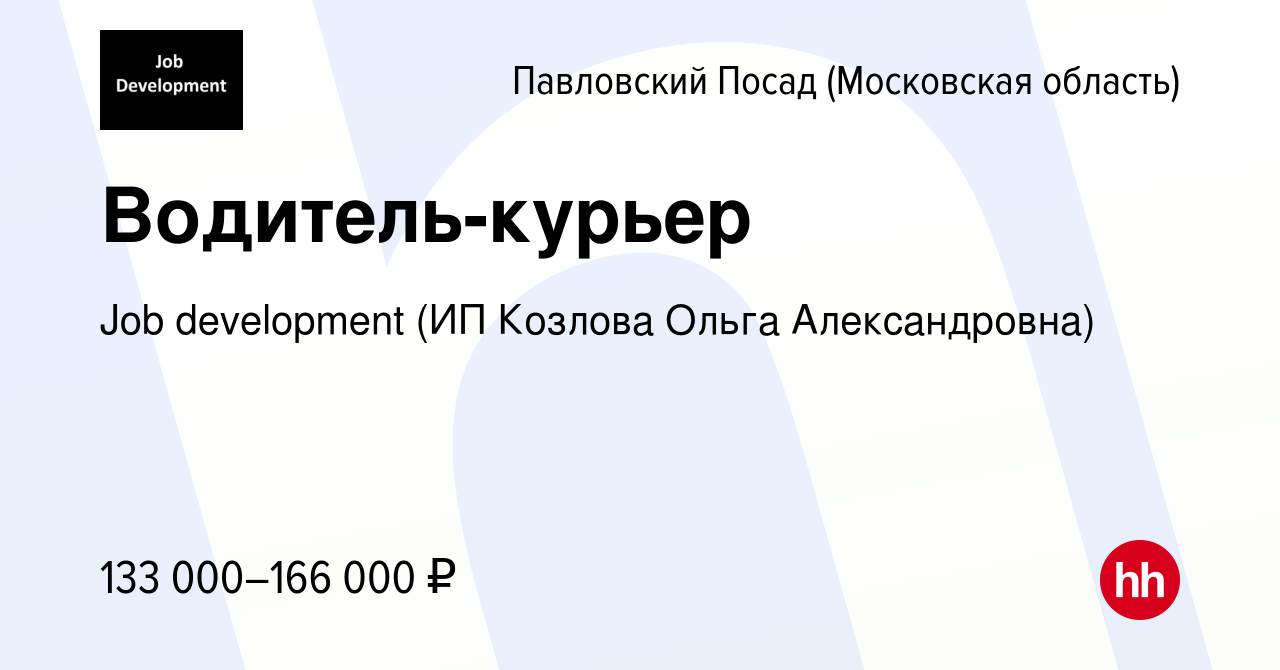 Job Development

Павловский Посад (Московская область)

Водитель-курьер

Job development (ИП Козлова Ольга Александровна)

133 000–166 000 ₽

hh